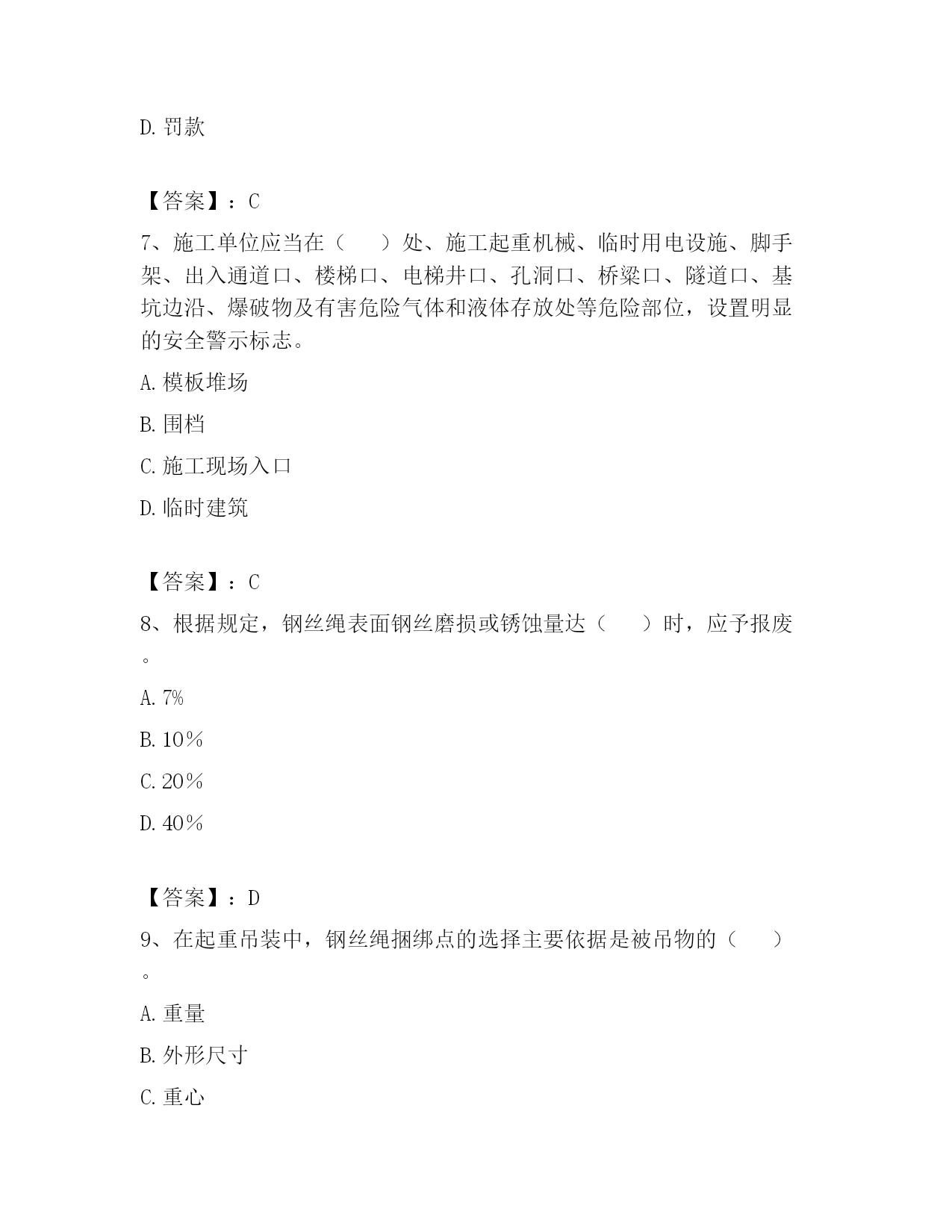 D. 罚款

【答案】：C

7、施工单位应当在（　　）处、施工起重机械、临时用电设施、脚手架、出入通道口、楼梯口、电梯井口、孔洞口、桥梁口、隧道口、基坑边沿、爆破物及有害危险气体和液体存放处等危险部位，设置明显的安全警示标志。

A. 模板堆场

B. 围档

C. 施工现场入口

D. 临时建筑

【答案】：C

8、根据规定，钢丝绳表面钢丝磨损或锈蚀量达（　　）时，应予报废。

A. 7%

B. 10％

C. 20％

D. 40％

【答案】：D

9、在起重吊装中，钢丝绳捆绑点的选择主要依据是被吊物的（　　）。

A. 重量

B. 外形尺寸

C. 重心